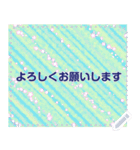 よろしくお願いします